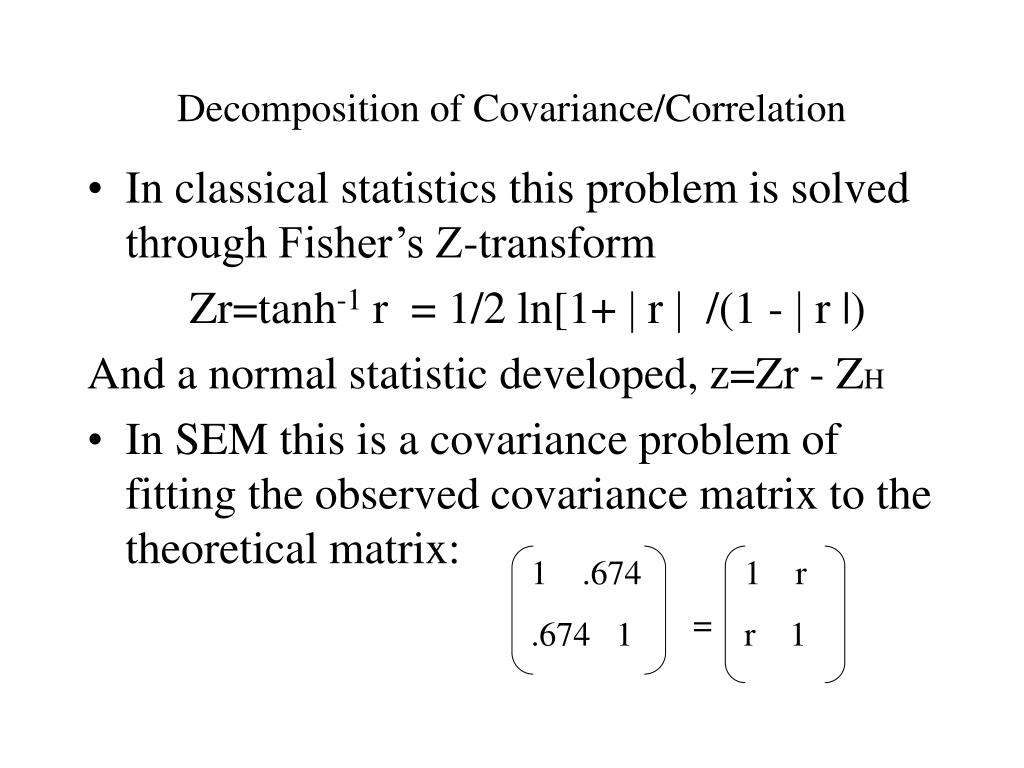 Decomposition of Covariance/Correlation

• In classical statistics this problem is solved through Fisher's Z-transform

$Zr=\tanh^{-1} r = 1/2 \ln[1+ | r | /(1 - | r |)$

And a normal statistic developed, $z=Zr - Z_H$

• In SEM this is a covariance problem of fitting the observed covariance matrix to the theoretical matrix:

$\begin{pmatrix} 1 & .674 \\ .674 & 1 \end{pmatrix} = \begin{pmatrix} 1 & r \\ r & 1 \end{pmatrix}$